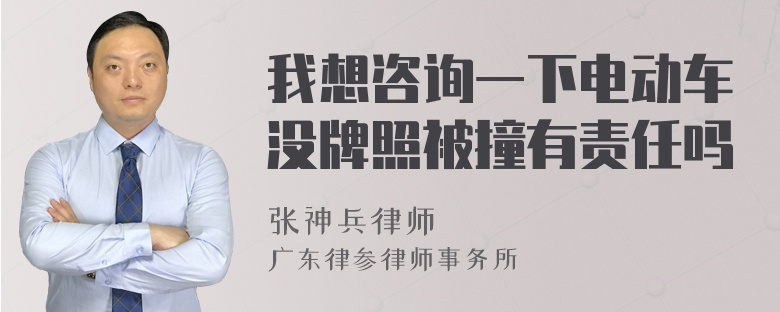 我想咨询一下电动车没牌照被撞有责任吗

张神兵律师
广东律参律师事务所